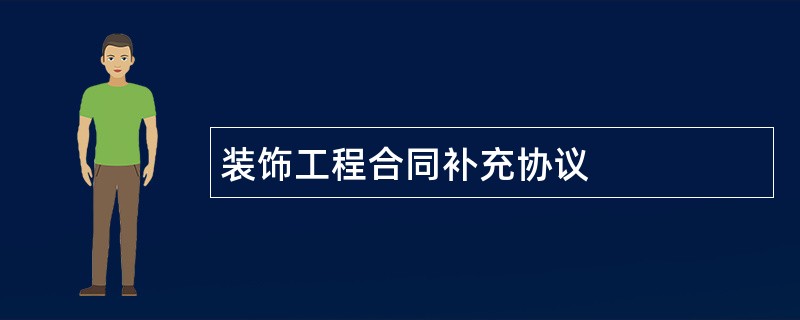 装饰工程合同补充协议